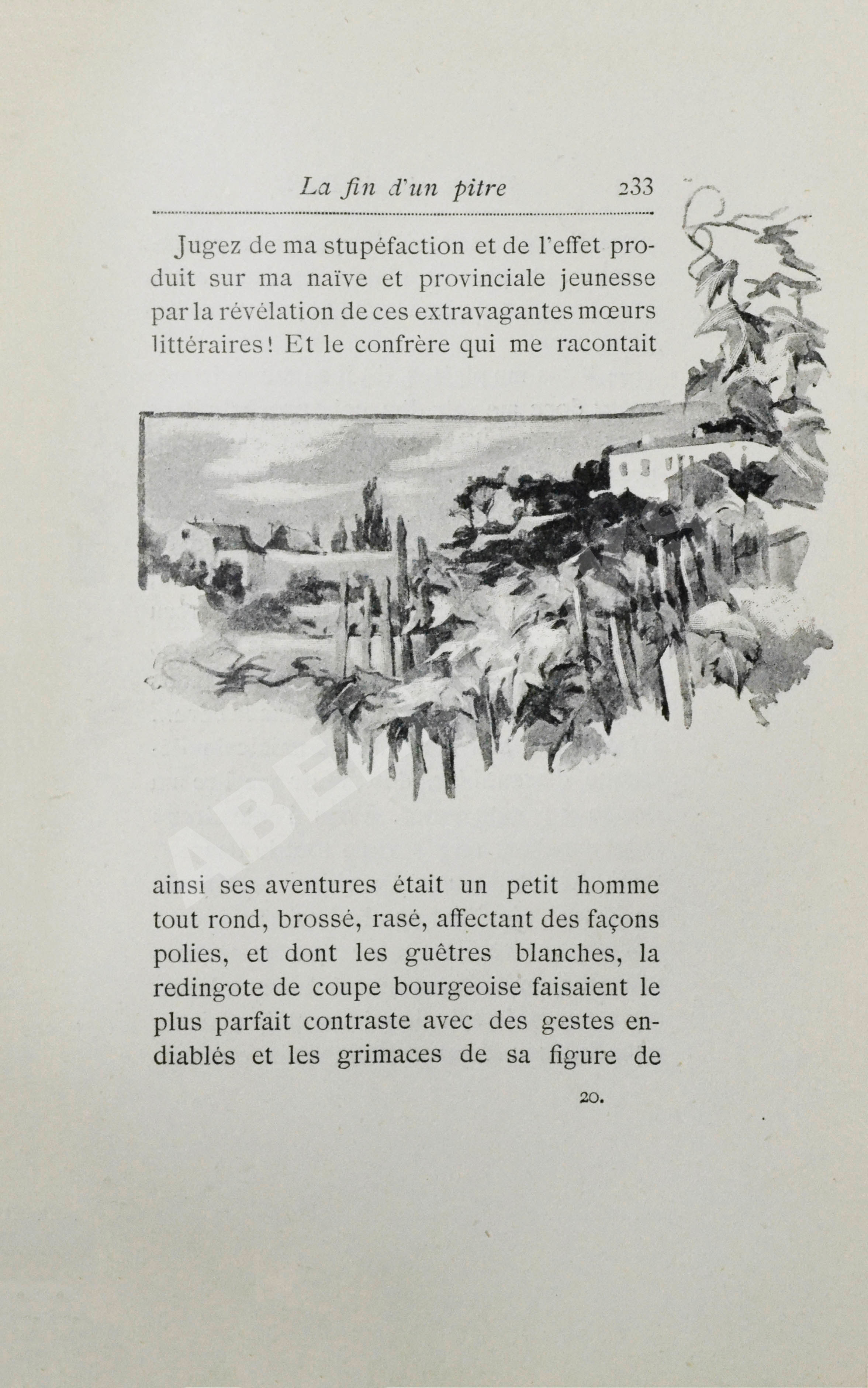 La fin d'un pitre 233

Jugez de ma stupéfaction et de l'effet produit sur ma naïve et provinciale jeunesse par la révélation de ces extravagantes mœurs littéraires! Et le confrère qui me racontait ainsi ses aventures était un petit homme tout rond, brossé, rasé, affectant des façons polies, et dont les guêtres blanches, la redingote de coupe bourgeoise faisaient le plus parfait contraste avec des gestes endiablés et les grimaces de sa figure de

20.